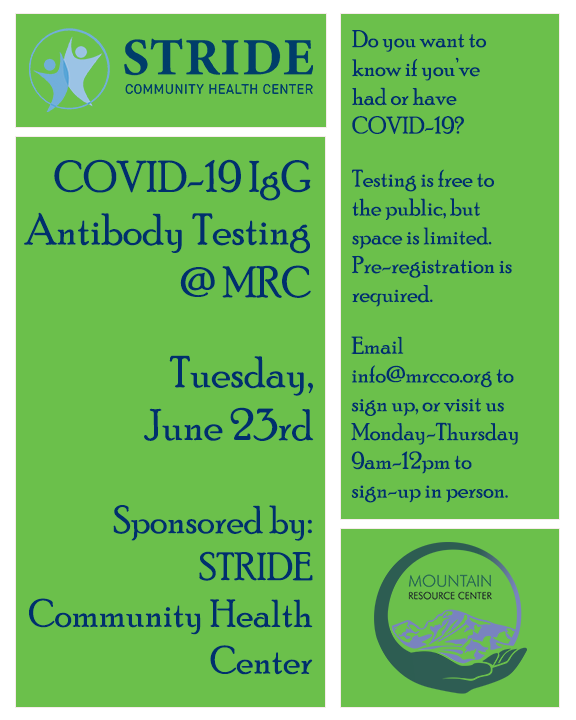 STRIDE
COMMUNITY HEALTH CENTER

COVID-19 IgG Antibody Testing @ MRC

Tuesday, June 23rd

Sponsored by: STRIDE Community Health Center

Do you want to know if you've had or have COVID-19?

Testing is free to the public, but space is limited. Pre-registration is required.

Email info@mrcco.org to sign up, or visit us Monday-Thursday 9am-12pm to sign-up in person.

MOUNTAIN
RESOURCE CENTER